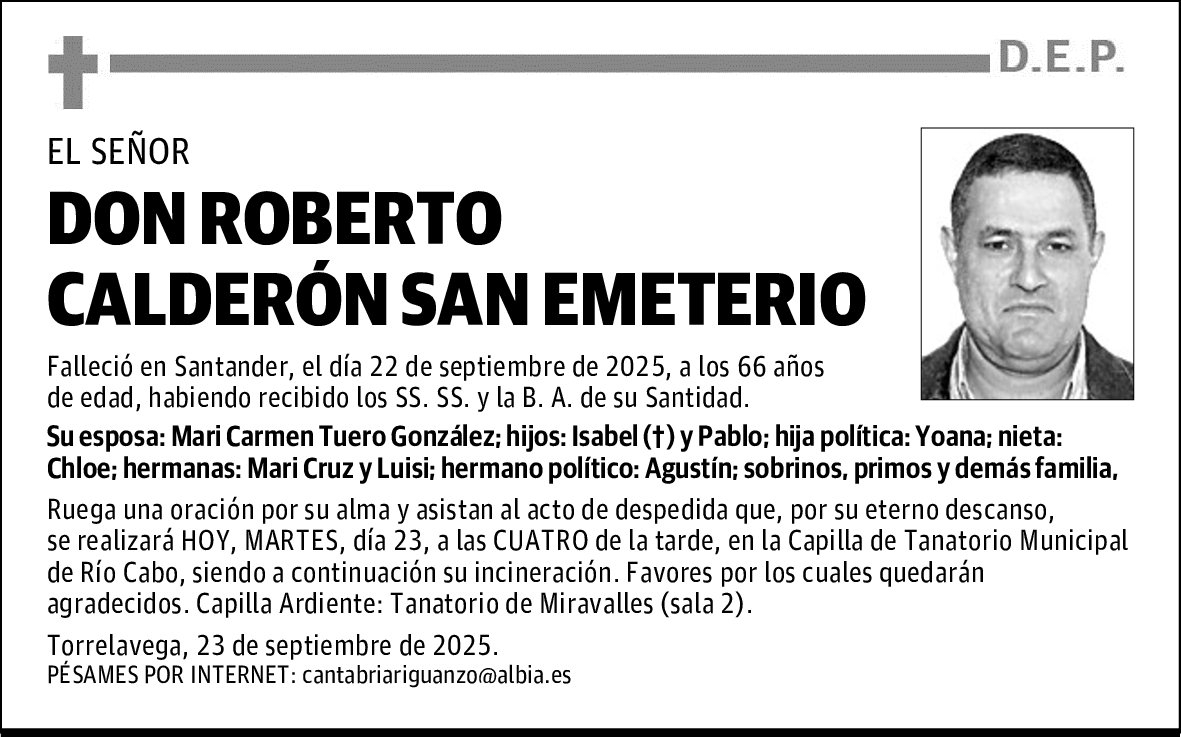 D.E.P.

EL SEÑOR

DON ROBERTO CALDERÓN SAN EMETERIO

Falleció en Santander, el día 22 de septiembre de 2025, a los 66 años de edad, habiendo recibido los SS. SS. y la B. A. de su Santidad.

Su esposa: Mari Carmen Tuero González; hijos: Isabel (†) y Pablo; hija política: Yoana; nieta: Chloe; hermanas: Mari Cruz y Luisi; hermano político: Agustín; sobrinos, primos y demás familia,

Ruega una oración por su alma y asistan al acto de despedida que, por su eterno descanso, se realizará HOY, MARTES, día 23, a las CUATRO de la tarde, en la Capilla de Tanatorio Municipal de Río Cabo, siendo a continuación su incineración. Favores por los cuales quedarán agradecidos. Capilla Ardiente: Tanatorio de Miravalles (sala 2).

Torrelavega, 23 de septiembre de 2025.
PÉSAMES POR INTERNET: cantabriariguanzo@albia.es